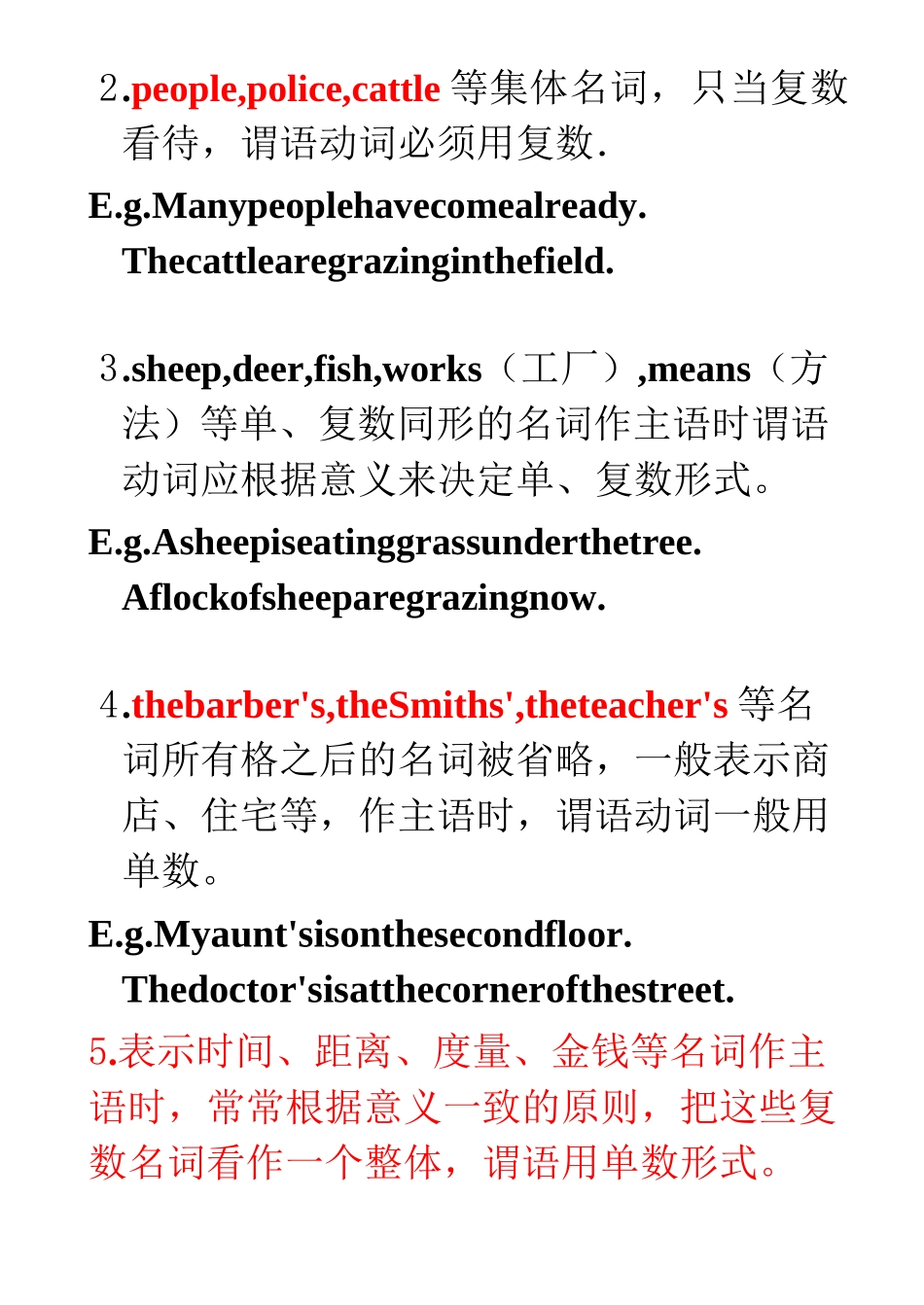 2.people,police,cattle 等集体名词，只当复数看待，谓语动词必须用复数.

E.g.Manypeoplehavecomealready.
Thecattlearegrazinginthefield.

3.sheep,deer,fish,works（工厂）,means（方法）等单、复数同形的名词作主语时谓语动词应根据意义来决定单、复数形式。

E.g.Asheepiseatinggrassunderthetree.
Aflockofsheeparegrazingnow.

4.thebarber's,theSmiths',theteacher's 等名词所有格之后的名词被省略，一般表示商店、住宅等，作主语时，谓语动词一般用单数。

E.g.Myaunt'sisonthesecondfloor.
Thedoctor'sisatthecornerofthestreet.

5.表示时间、距离、度量、金钱等名词作主语时，常常根据意义一致的原则，把这些复数名词看作一个整体，谓语用单数形式。